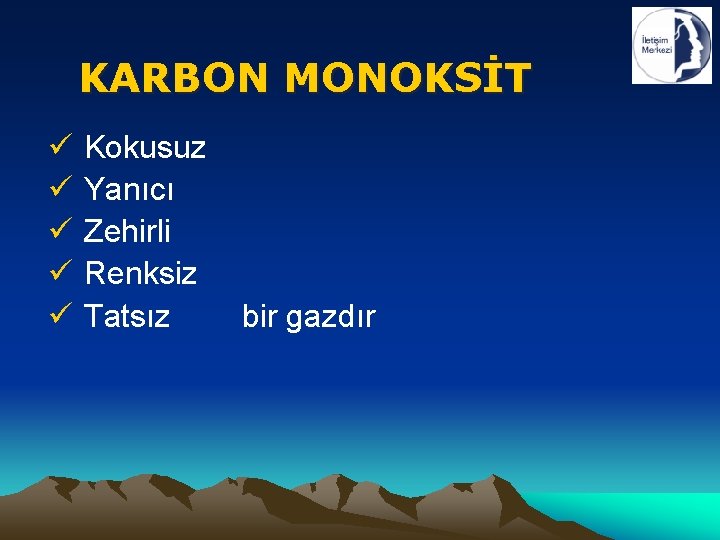 İletişim Merkezi

KARBON MONOKSİT

✓ Kokusuz
✓ Yanıcı
✓ Zehirli
✓ Renksiz
✓ Tatsız bir gazdır